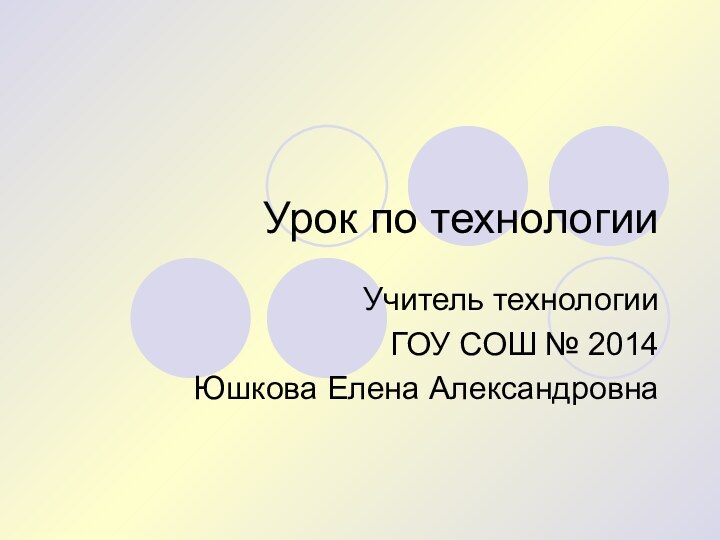 Урок по технологии

Учитель технологии
ГОУ СОШ № 2014
Юшкова Елена Александровна